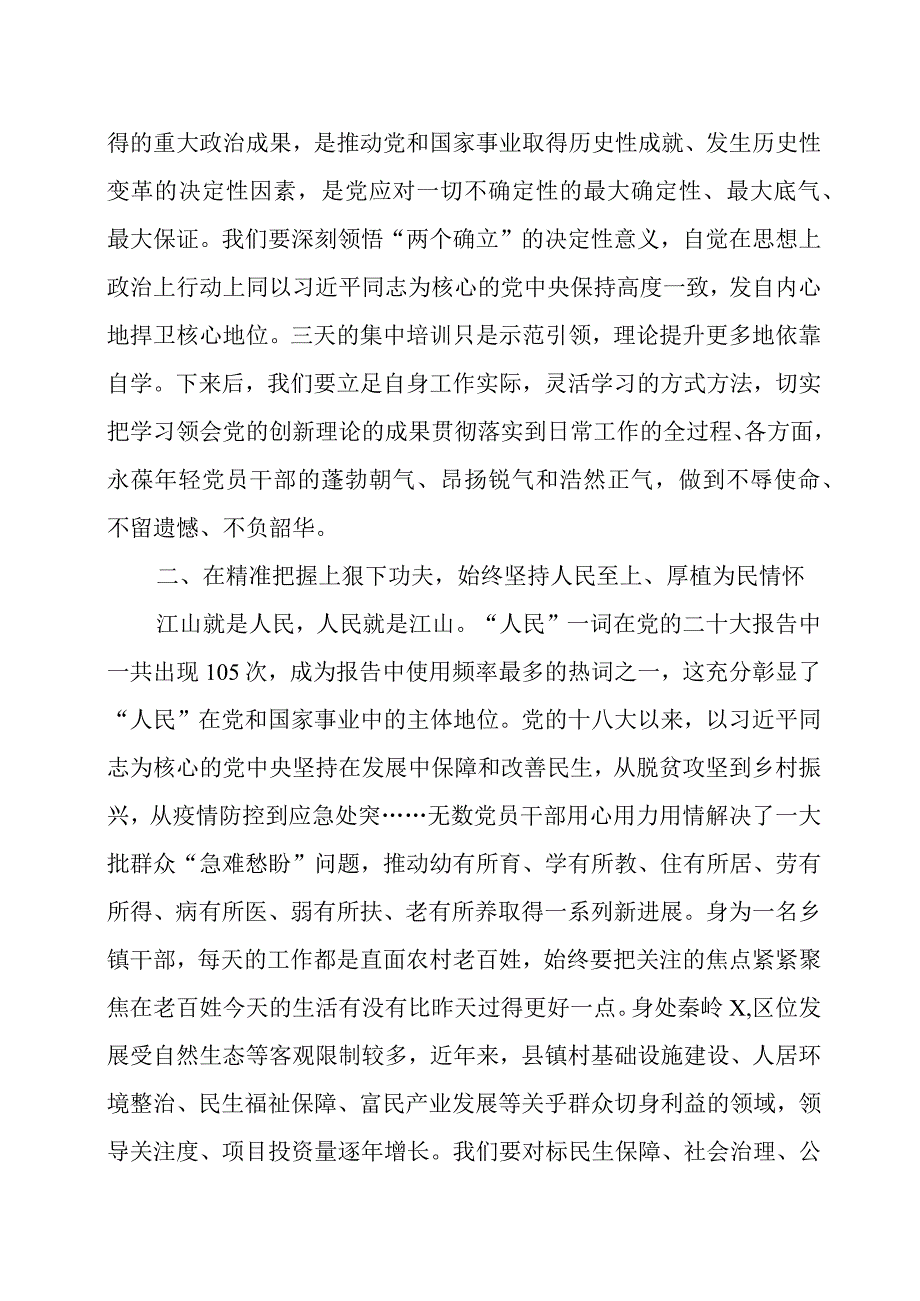 得的重大政治成果，是推动党和国家事业取得历史性成就、发生历史性变革的决定性因素，是党应对一切不确定性的最大确定性、最大底气、最大保证。我们要深刻领悟“两个确立”的决定性意义，自觉在思想上政治上行动上同以习近平同志为核心的党中央保持高度一致，发自内心地捍卫核心地位。三天的集中培训只是示范引领，理论提升更多地依靠自学。下来后，我们要立足自身工作实际，灵活学习的方式方法，切实把学习领会党的创新理论的成果贯彻落实到日常工作的全过程、各方面，永葆年轻党员干部的蓬勃朝气、昂扬锐气和浩然正气，做到不辱使命、不留遗憾、不负韶华。

二、在精准把握上狠下功夫，始终坚持人民至上、厚植为民情怀

江山就是人民，人民就是江山。“人民”一词在党的二十大报告中一共出现105次，成为报告中使用频率最多的热词之一，这充分彰显了“人民”在党和国家事业中的主体地位。党的十八大以来，以习近平同志为核心的党中央坚持在发展中保障和改善民生，从脱贫攻坚到乡村振兴，从疫情防控到应急处突……无数党员干部用心用力用情解决了一大批群众“急难愁盼”问题，推动幼有所育、学有所教、住有所居、劳有所得、病有所医、弱有所扶、老有所养取得一系列新进展。身为一名乡镇干部，每天的工作都是直面农村老百姓，始终要把关注的焦点紧紧聚焦在老百姓今天的生活有没有比昨天过得更好一点。身处秦岭X,区位发展受自然生态等客观限制较多，近年来，县镇村基础设施建设、人居环境整治、民生福祉保障、富民产业发展等关乎群众切身利益的领域，领导关注度、项目投资量逐年增长。我们要对标民生保障、社会治理、公